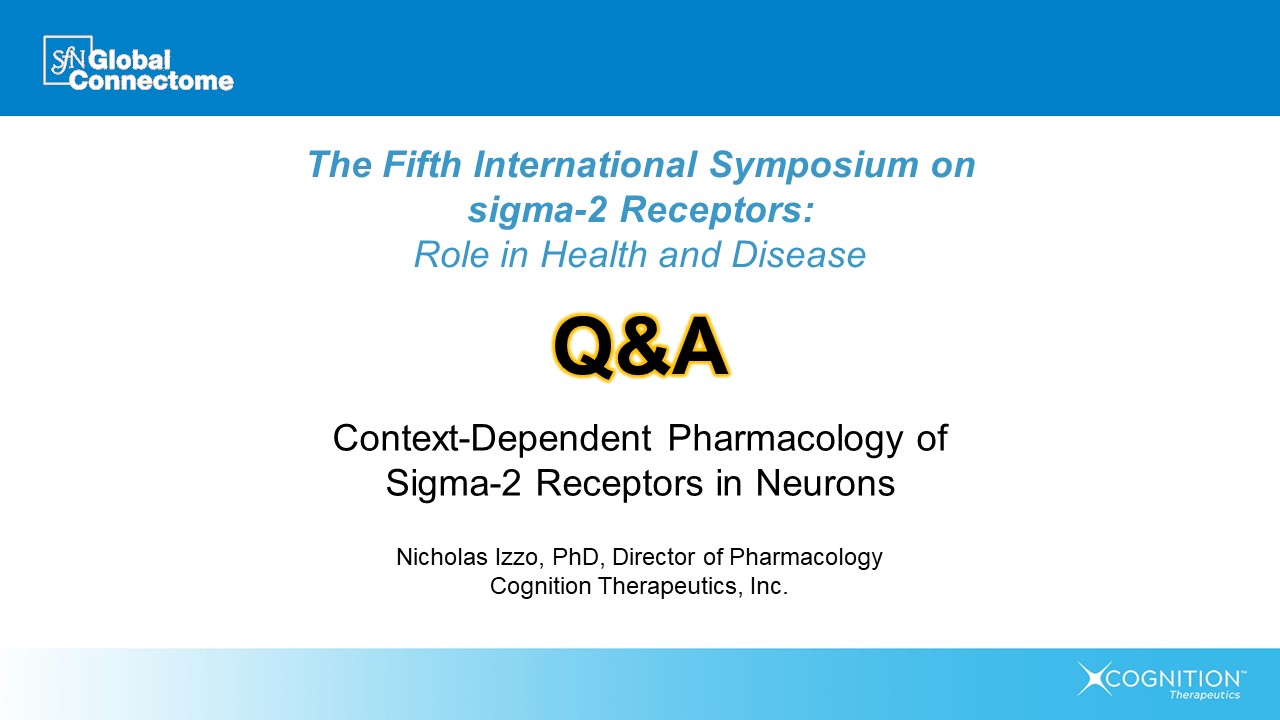 SfN Global Connectome

The Fifth International Symposium on sigma-2 Receptors:
Role in Health and Disease

Q&A

Context-Dependent Pharmacology of Sigma-2 Receptors in Neurons

Nicholas Izzo, PhD, Director of Pharmacology
Cognition Therapeutics, Inc.

COGNITION™ Therapeutics